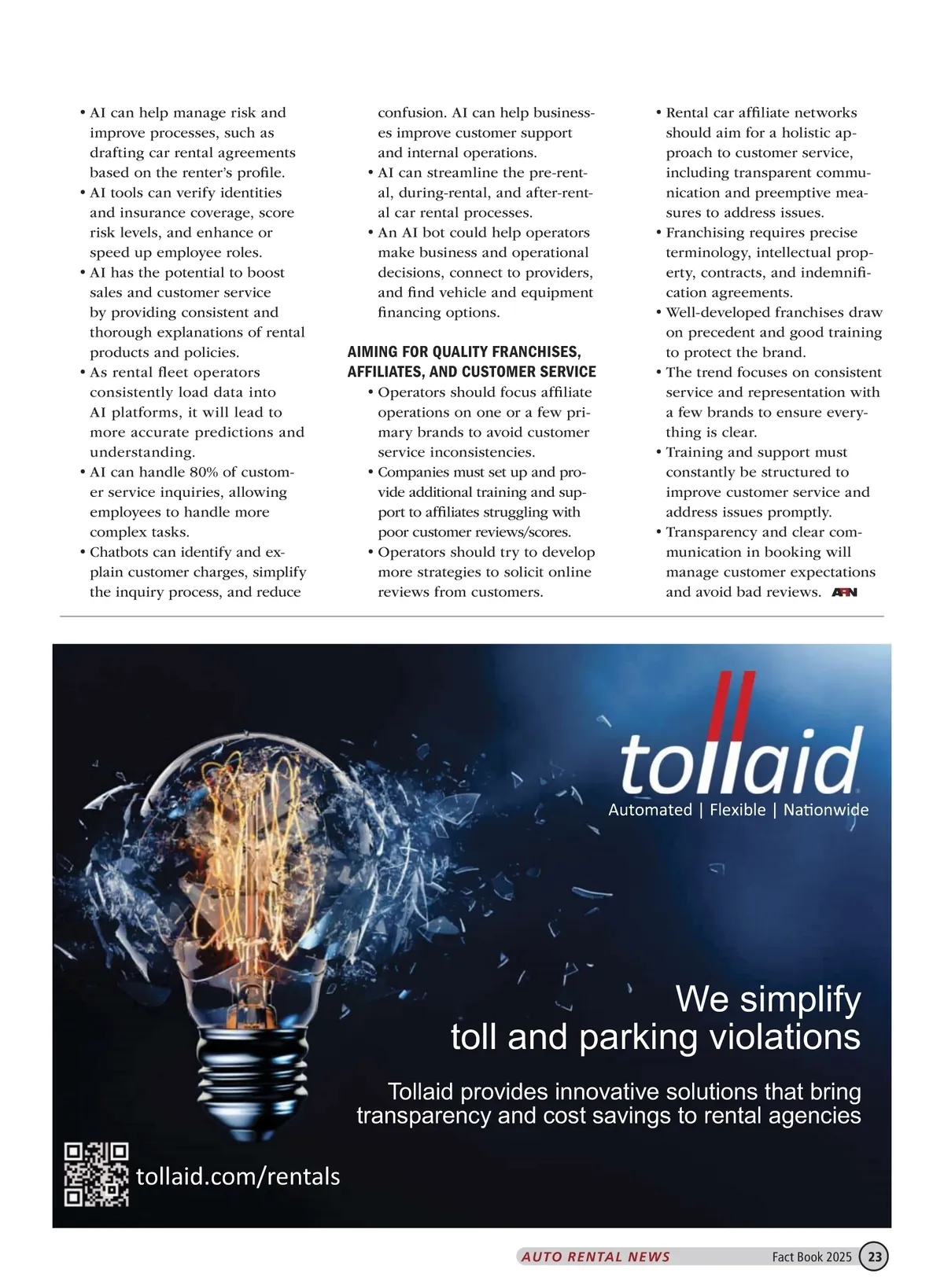 • AI can help manage risk and improve processes, such as drafting car rental agreements based on the renter's profile.
• AI tools can verify identities and insurance coverage, score risk levels, and enhance or speed up employee roles.
• AI has the potential to boost sales and customer service by providing consistent and thorough explanations of rental products and policies.
• As rental fleet operators consistently load data into AI platforms, it will lead to more accurate predictions and understanding.
• AI can handle 80% of customer service inquiries, allowing employees to handle more complex tasks.
• Chatbots can identify and explain customer charges, simplify the inquiry process, and reduce confusion. AI can help businesses improve customer support and internal operations.
• AI can streamline the pre-rental, during-rental, and after-rental car rental processes.
• An AI bot could help operators make business and operational decisions, connect to providers, and find vehicle and equipment financing options.

AIMING FOR QUALITY FRANCHISES, AFFILIATES, AND CUSTOMER SERVICE
• Operators should focus affiliate operations on one or a few primary brands to avoid customer service inconsistencies.
• Companies must set up and provide additional training and support to affiliates struggling with poor customer reviews/scores.
• Operators should try to develop more strategies to solicit online reviews from customers.
• Rental car affiliate networks should aim for a holistic approach to customer service, including transparent communication and preemptive measures to address issues.
• Franchising requires precise terminology, intellectual property, contracts, and indemnification agreements.
• Well-developed franchises draw on precedent and good training to protect the brand.
• The trend focuses on consistent service and representation with a few brands to ensure everything is clear.
• Training and support must constantly be structured to improve customer service and address issues promptly.
• Transparency and clear communication in booking will manage customer expectations and avoid bad reviews. ARN

tollaid
Automated | Flexible | Nationwide

We simplify toll and parking violations

Tollaid provides innovative solutions that bring transparency and cost savings to rental agencies

tollaid.com/rentals

AUTO RENTAL NEWS Fact Book 2025 23